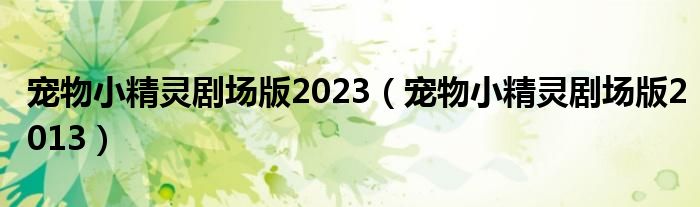 宠物小精灵剧场版2023（宠物小精灵剧场版2013）